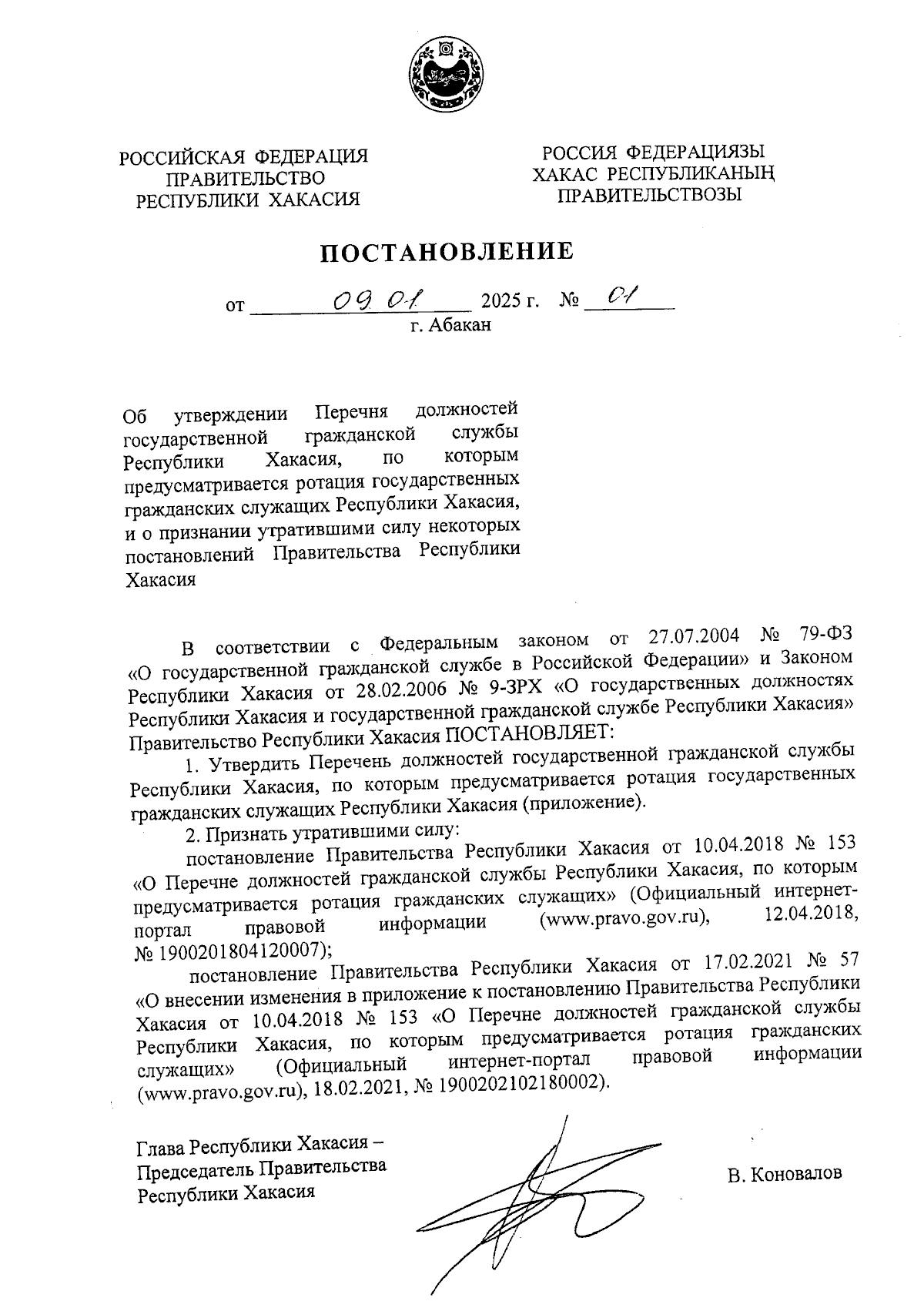 РОССИЙСКАЯ ФЕДЕРАЦИЯ
ПРАВИТЕЛЬСТВО
РЕСПУБЛИКИ ХАКАСИЯ

РОССИЯ ФЕДЕРАЦИЯЗЫ
ХАКАС РЕСПУБЛИКАНЫҢ
ПРАВИТЕЛЬСТВОЗЫ

ПОСТАНОВЛЕНИЕ

от 09.01 2025 г. № 01
г. Абакан

Об утверждении Перечня должностей государственной гражданской службы Республики Хакасия, по которым предусматривается ротация государственных гражданских служащих Республики Хакасия, и о признании утратившими силу некоторых постановлений Правительства Республики Хакасия

В соответствии с Федеральным законом от 27.07.2004 № 79-ФЗ «О государственной гражданской службе в Российской Федерации» и Законом Республики Хакасия от 28.02.2006 № 9-ЗРХ «О государственных должностях Республики Хакасия и государственной гражданской службе Республики Хакасия» Правительство Республики Хакасия ПОСТАНОВЛЯЕТ:

1. Утвердить Перечень должностей государственной гражданской службы Республики Хакасия, по которым предусматривается ротация государственных гражданских служащих Республики Хакасия (приложение).

2. Признать утратившими силу:

постановление Правительства Республики Хакасия от 10.04.2018 № 153 «О Перечне должностей гражданской службы Республики Хакасия, по которым предусматривается ротация гражданских служащих» (Официальный интернет-портал правовой информации (www.pravo.gov.ru), 12.04.2018, № 1900201804120007);

постановление Правительства Республики Хакасия от 17.02.2021 № 57 «О внесении изменения в приложение к постановлению Правительства Республики Хакасия от 10.04.2018 № 153 «О Перечне должностей гражданской службы Республики Хакасия, по которым предусматривается ротация гражданских служащих» (Официальный интернет-портал правовой информации (www.pravo.gov.ru), 18.02.2021, № 1900202102180002).

Глава Республики Хакасия –
Председатель Правительства
Республики Хакасия

В. Коновалов